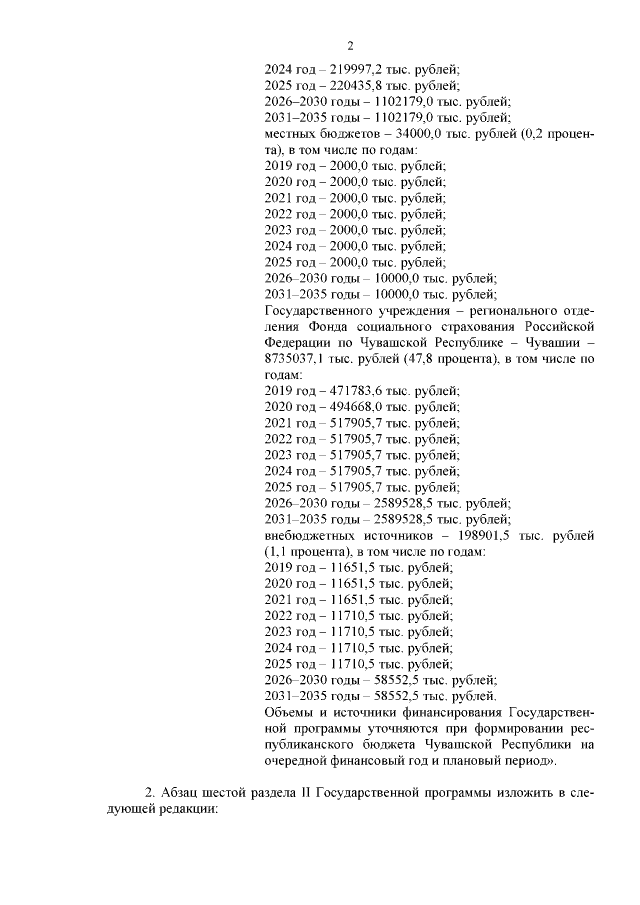 2

2024 год – 219997,2 тыс. рублей;
2025 год – 220435,8 тыс. рублей;
2026–2030 годы – 1102179,0 тыс. рублей;
2031–2035 годы – 1102179,0 тыс. рублей;
местных бюджетов – 34000,0 тыс. рублей (0,2 процента), в том числе по годам:
2019 год – 2000,0 тыс. рублей;
2020 год – 2000,0 тыс. рублей;
2021 год – 2000,0 тыс. рублей;
2022 год – 2000,0 тыс. рублей;
2023 год – 2000,0 тыс. рублей;
2024 год – 2000,0 тыс. рублей;
2025 год – 2000,0 тыс. рублей;
2026–2030 годы – 10000,0 тыс. рублей;
2031–2035 годы – 10000,0 тыс. рублей;
Государственного учреждения – регионального отделения Фонда социального страхования Российской Федерации по Чувашской Республике – Чувашии – 8735037,1 тыс. рублей (47,8 процента), в том числе по годам:
2019 год – 471783,6 тыс. рублей;
2020 год – 494668,0 тыс. рублей;
2021 год – 517905,7 тыс. рублей;
2022 год – 517905,7 тыс. рублей;
2023 год – 517905,7 тыс. рублей;
2024 год – 517905,7 тыс. рублей;
2025 год – 517905,7 тыс. рублей;
2026–2030 годы – 2589528,5 тыс. рублей;
2031–2035 годы – 2589528,5 тыс. рублей;
внебюджетных источников – 198901,5 тыс. рублей (1,1 процента), в том числе по годам:
2019 год – 11651,5 тыс. рублей;
2020 год – 11651,5 тыс. рублей;
2021 год – 11651,5 тыс. рублей;
2022 год – 11710,5 тыс. рублей;
2023 год – 11710,5 тыс. рублей;
2024 год – 11710,5 тыс. рублей;
2025 год – 11710,5 тыс. рублей;
2026–2030 годы – 58552,5 тыс. рублей;
2031–2035 годы – 58552,5 тыс. рублей.
Объемы и источники финансирования Государственной программы уточняются при формировании республиканского бюджета Чувашской Республики на очередной финансовый год и плановый период».

2. Абзац шестой раздела II Государственной программы изложить в следующей редакции: